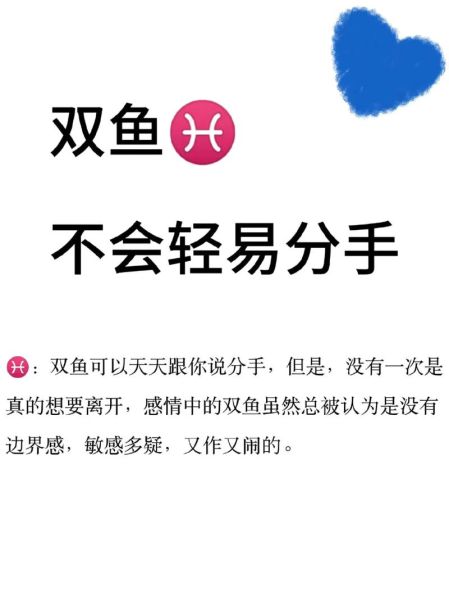 双鱼♓

不会轻易分手

♓：双鱼可以天天跟你说分手，但是，没有一次是真的想要离开，感情中的双鱼虽然总被认为是没有边界感，敏感多疑，又作又闹的。